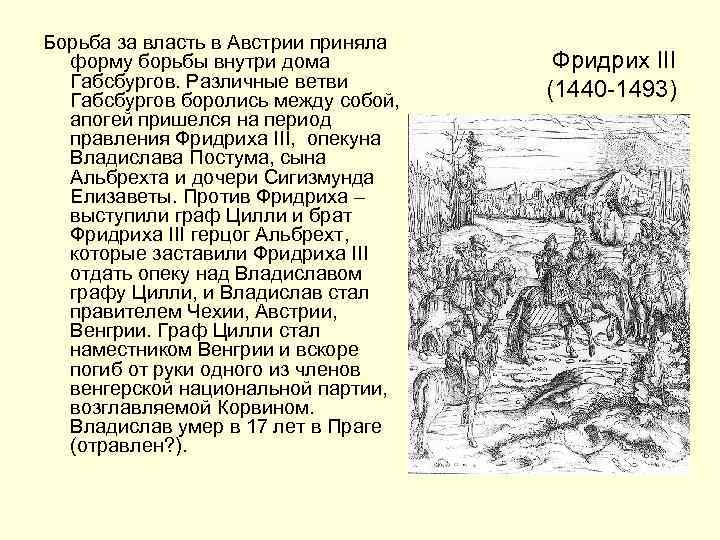 Борьба за власть в Австрии приняла форму борьбы внутри дома Габсбургов. Различные ветви Габсбургов боролись между собой, апогей пришелся на период правления Фридриха III, опекуна Владислава Постума, сына Альбрехта и дочери Сигизмунда Елизаветы. Против Фридриха – выступили граф Цилли и брат Фридриха III герцог Альбрехт, которые заставили Фридриха III отдать опеку над Владиславом графу Цилли, и Владислав стал правителем Чехии, Австрии, Венгрии. Граф Цилли стал наместником Венгрии и вскоре погиб от руки одного из членов венгерской национальной партии, возглавляемой Корвином. Владислав умер в 17 лет в Праге (отравлен?).

Фридрих III
(1440-1493)